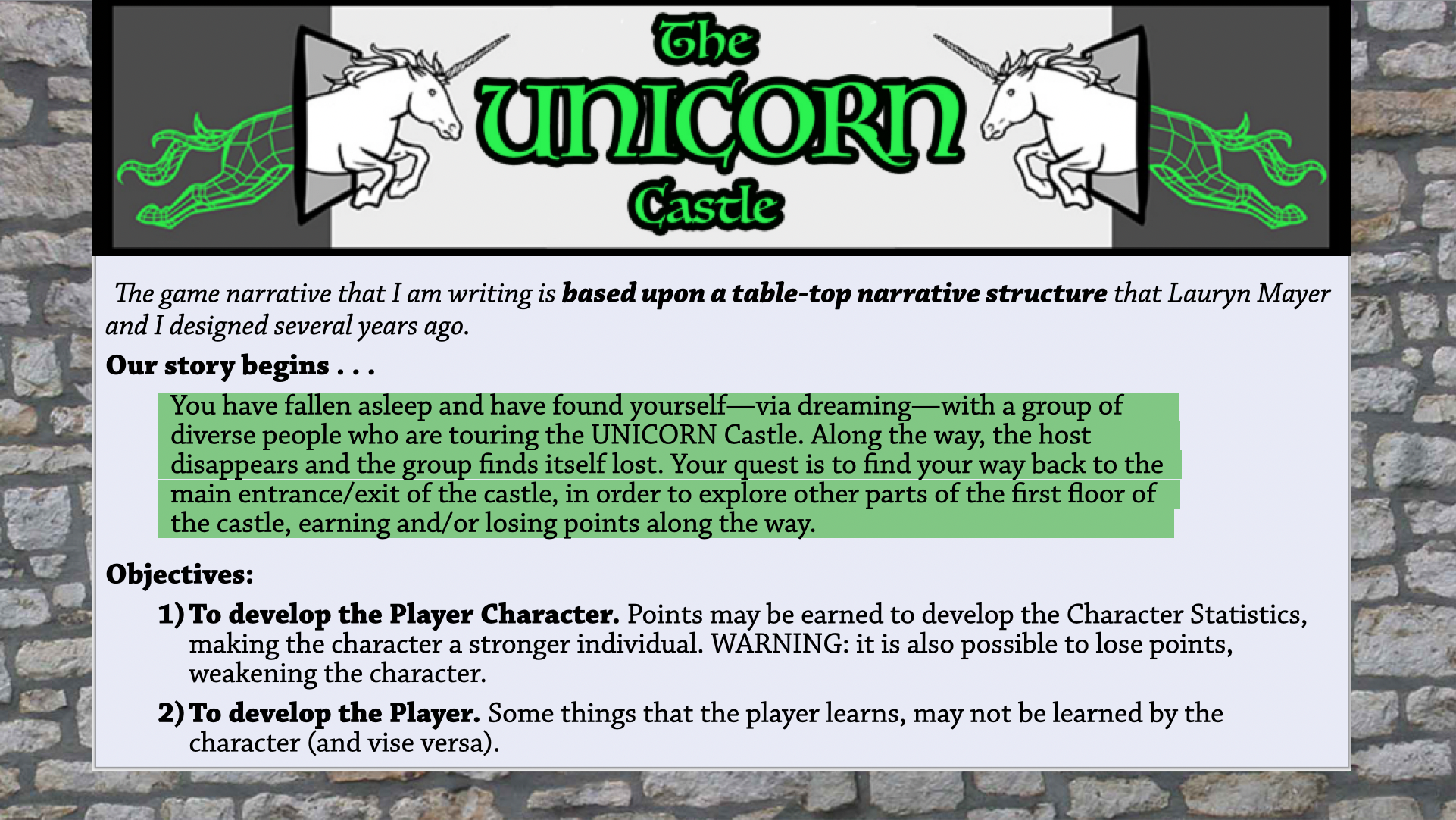 The
UNICORN
Castle

The game narrative that I am writing is based upon a table-top narrative structure that Lauryn Mayer and I designed several years ago.

Our story begins . . .

You have fallen asleep and have found yourself—via dreaming—with a group of diverse people who are touring the UNICORN Castle. Along the way, the host disappears and the group finds itself lost. Your quest is to find your way back to the main entrance/exit of the castle, in order to explore other parts of the first floor of the castle, earning and/or losing points along the way.

Objectives:

1) To develop the Player Character. Points may be earned to develop the Character Statistics, making the character a stronger individual. WARNING: it is also possible to lose points, weakening the character.

2) To develop the Player. Some things that the player learns, may not be learned by the character (and vise versa).